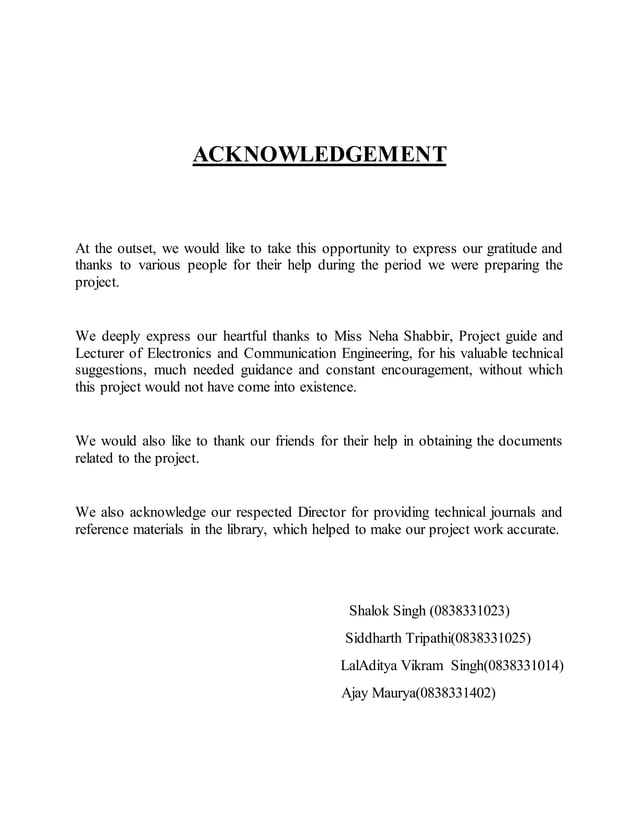 ACKNOWLEDGEMENT

At the outset, we would like to take this opportunity to express our gratitude and thanks to various people for their help during the period we were preparing the project.

We deeply express our heartful thanks to Miss Neha Shabbir, Project guide and Lecturer of Electronics and Communication Engineering, for his valuable technical suggestions, much needed guidance and constant encouragement, without which this project would not have come into existence.

We would also like to thank our friends for their help in obtaining the documents related to the project.

We also acknowledge our respected Director for providing technical journals and reference materials in the library, which helped to make our project work accurate.

Shalok Singh (0838331023)
Siddharth Tripathi(0838331025)
LalAditya Vikram Singh(0838331014)
Ajay Maurya(0838331402)